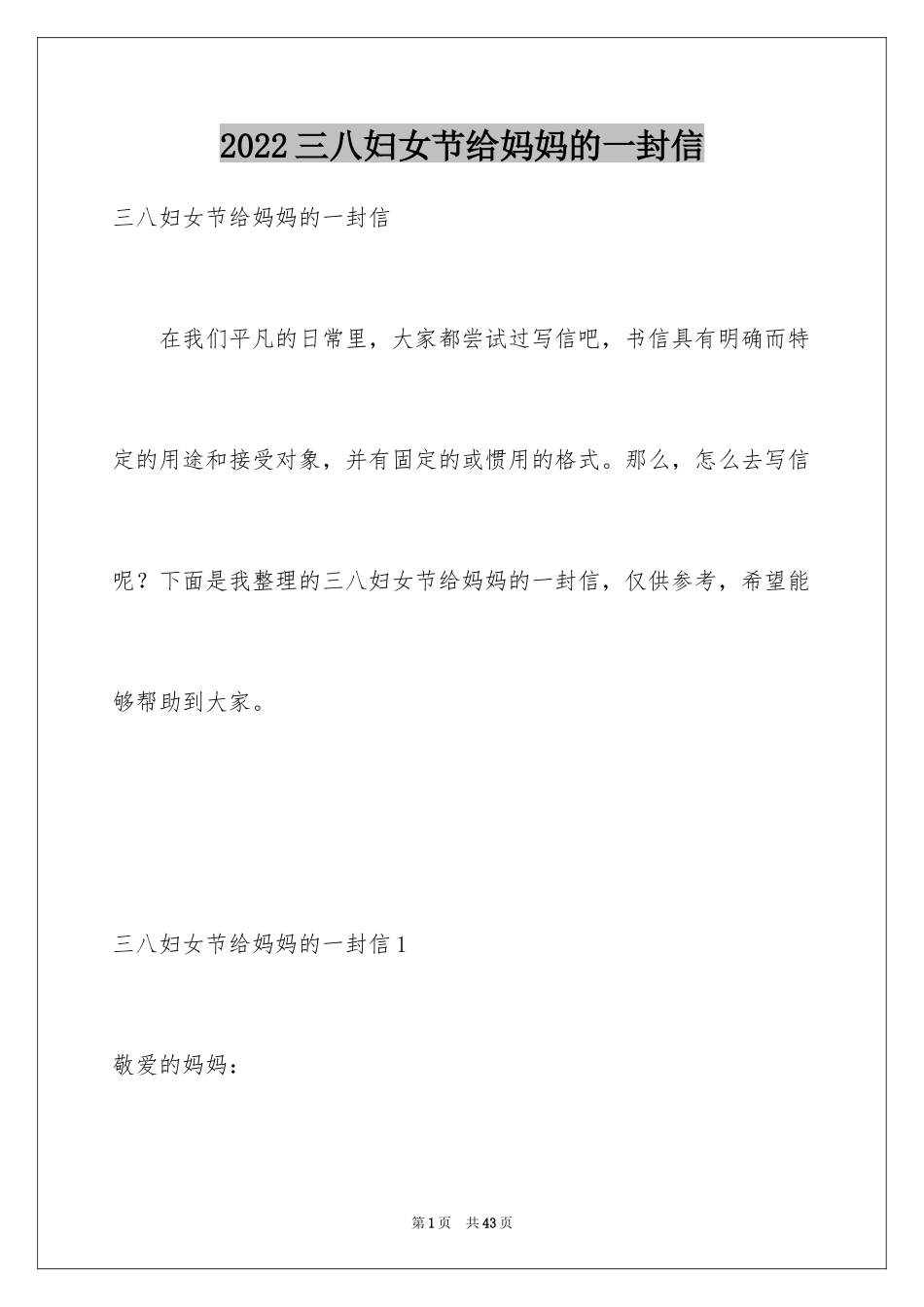 2022三八妇女节给妈妈的一封信

三八妇女节给妈妈的一封信

在我们平凡的日常里，大家都尝试过写信吧，书信具有明确而特定的用途和接受对象，并有固定的或惯用的格式。那么，怎么去写信呢？下面是我整理的三八妇女节给妈妈的一封信，仅供参考，希望能够帮助到大家。

三八妇女节给妈妈的一封信1

敬爱的妈妈：

第1页 共43页